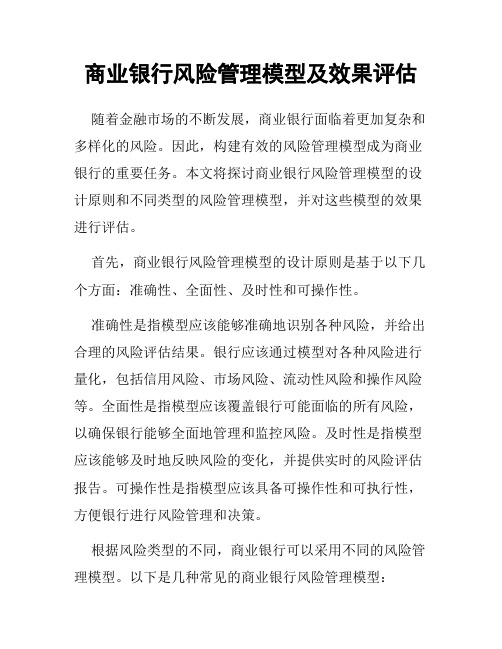 商业银行风险管理模型及效果评估

随着金融市场的不断发展，商业银行面临着更加复杂和多样化的风险。因此，构建有效的风险管理模型成为商业银行的重要任务。本文将探讨商业银行风险管理模型的设计原则和不同类型的风险管理模型，并对这些模型的效果进行评估。

首先，商业银行风险管理模型的设计原则是基于以下几个方面：准确性、全面性、及时性和可操作性。

准确性是指模型应该能够准确地识别各种风险，并给出合理的风险评估结果。银行应该通过模型对各种风险进行量化，包括信用风险、市场风险、流动性风险和操作风险等。全面性是指模型应该覆盖银行可能面临的所有风险，以确保银行能够全面地管理和监控风险。及时性是指模型应该能够及时地反映风险的变化，并提供实时的风险评估报告。可操作性是指模型应该具备可操作性和可执行性，方便银行进行风险管理和决策。

根据风险类型的不同，商业银行可以采用不同的风险管理模型。以下是几种常见的商业银行风险管理模型：